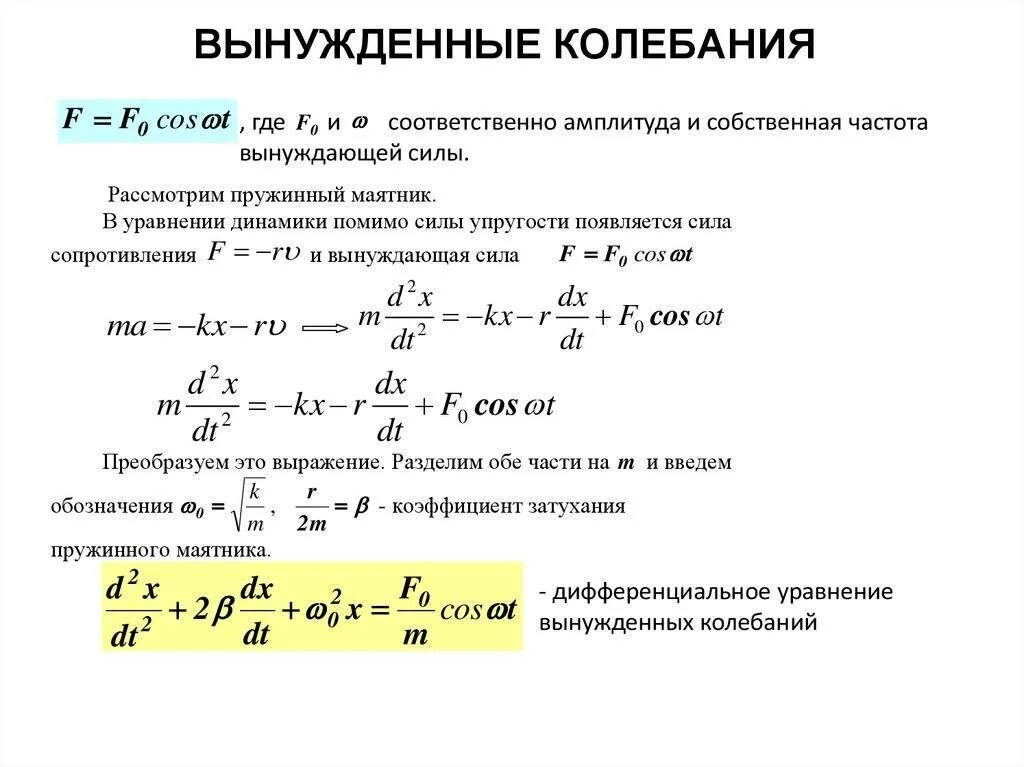 ВЫНУЖДЕННЫЕ КОЛЕБАНИЯ

$F = F_0 \cos \omega t$ , где $F_0$ и $\omega$ соответственно амплитуда и собственная частота вынуждающей силы.

Рассмотрим пружинный маятник.

В уравнении динамики помимо силы упругости появляется сила сопротивления $F = -r\upsilon$ и вынуждающая сила $F = F_0 \cos \omega t$

$ma = -kx - r\upsilon \Longrightarrow m\frac{d^2x}{dt^2} = -kx - r\frac{dx}{dt} + F_0 \cos \omega t$

$m\frac{d^2x}{dt^2} = -kx - r\frac{dx}{dt} + F_0 \cos \omega t$

Преобразуем это выражение. Разделим обе части на $m$ и введем обозначения $\omega_0 = \sqrt{\frac{k}{m}}$, $\frac{r}{2m} = \beta$ - коэффициент затухания пружинного маятника.

$\frac{d^2x}{dt^2} + 2\beta\frac{dx}{dt} + \omega_0^2 x = \frac{F_0}{m}\cos \omega t$ - дифференциальное уравнение вынужденных колебаний